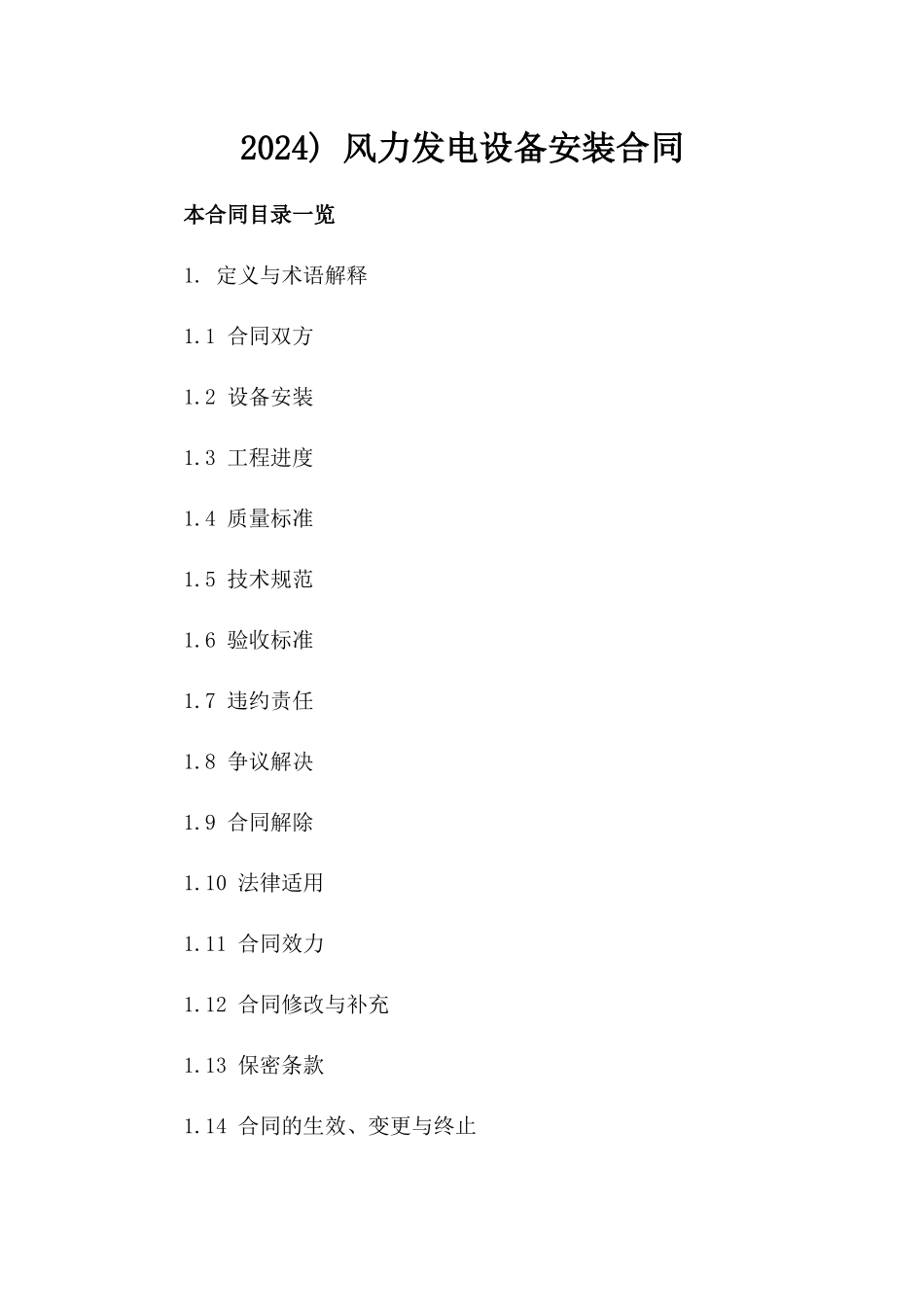 2024) 风力发电设备安装合同

本合同目录一览

1. 定义与术语解释

1.1 合同双方

1.2 设备安装

1.3 工程进度

1.4 质量标准

1.5 技术规范

1.6 验收标准

1.7 违约责任

1.8 争议解决

1.9 合同解除

1.10 法律适用

1.11 合同效力

1.12 合同修改与补充

1.13 保密条款

1.14 合同的生效、变更与终止